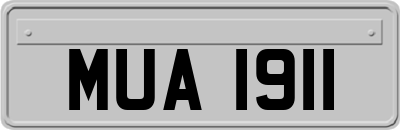 MUA 1911